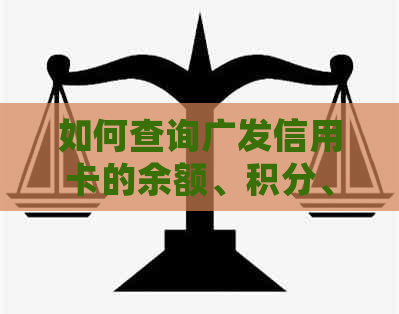 如何查询广发信用卡的余额、积分、